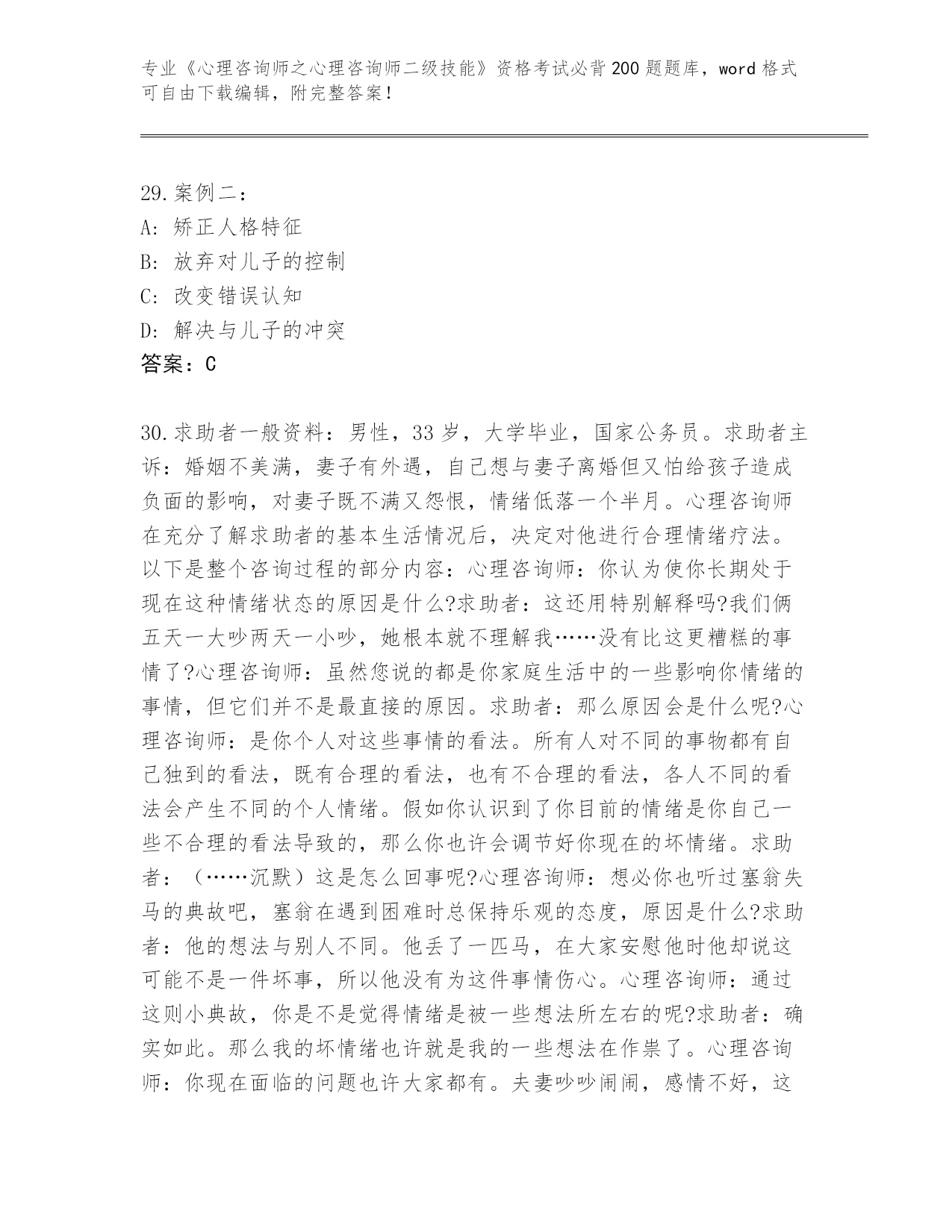 专业《心理咨询师之心理咨询师二级技能》资格考试必背200题题库，word格式可自由下载编辑，附完整答案！

29.案例二：
A：矫正人格特征
B：放弃对儿子的控制
C：改变错误认知
D：解决与儿子的冲突
答案：C

30.求助者一般资料：男性，33岁，大学毕业，国家公务员。求助者主诉：婚姻不美满，妻子有外遇，自己想与妻子离婚但又怕给孩子造成负面的影响，对妻子既不满又怨恨，情绪低落一个半月。心理咨询师在充分了解求助者的基本生活情况后，决定对他进行合理情绪疗法。以下是整个咨询过程的部分内容：心理咨询师：你认为使你长期处于现在这种情绪状态的原因是什么?求助者：这还用特别解释吗?我们俩五天一大吵两天一小吵，她根本就不理解我……没有比这更糟糕的事情了?心理咨询师：虽然您说的都是你家庭生活中的一些影响你情绪的事情，但它们并不是最直接的原因。求助者：那么原因会是什么呢?心理咨询师：是你个人对这些事情的看法。所有人对不同的事物都有自己独到的看法，既有合理的看法，也有不合理的看法，各人不同的看法会产生不同的个人情绪。假如你认识到了你目前的情绪是你自己一些不合理的看法导致的，那么你也许会调节好你现在的坏情绪。求助者：（……沉默）这是怎么回事呢?心理咨询师：想必你也听过塞翁失马的典故吧，塞翁在遇到困难时总保持乐观的态度，原因是什么?求助者：他的想法与别人不同。他丢了一匹马，在大家安慰他时他却说这可能不是一件坏事，所以他没有为这件事情伤心。心理咨询师：通过这则小典故，你是不是觉得情绪是被一些想法所左右的呢?求助者：确实如此。那么我的坏情绪也许就是我的一些想法在作祟了。心理咨询师：你现在面临的问题也许大家都有。夫妻吵吵闹闹，感情不好，这